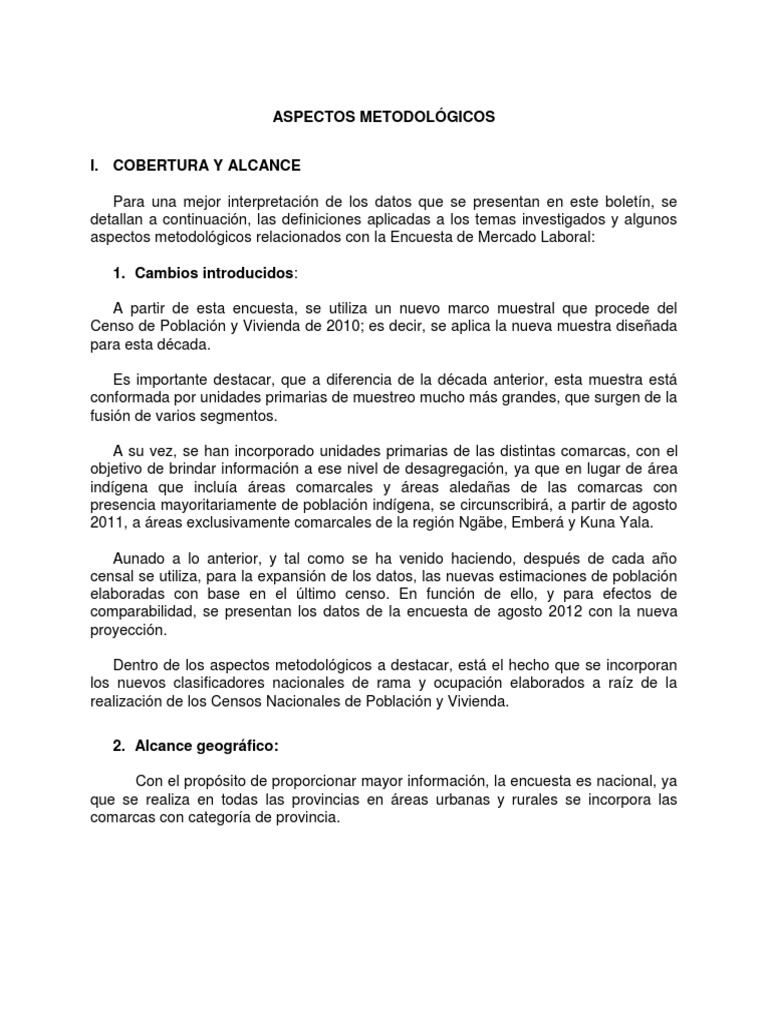 ASPECTOS METODOLÓGICOS

I. COBERTURA Y ALCANCE

Para una mejor interpretación de los datos que se presentan en este boletín, se detallan a continuación, las definiciones aplicadas a los temas investigados y algunos aspectos metodológicos relacionados con la Encuesta de Mercado Laboral:

1. Cambios introducidos:

A partir de esta encuesta, se utiliza un nuevo marco muestral que procede del Censo de Población y Vivienda de 2010; es decir, se aplica la nueva muestra diseñada para esta década.

Es importante destacar, que a diferencia de la década anterior, esta muestra está conformada por unidades primarias de muestreo mucho más grandes, que surgen de la fusión de varios segmentos.

A su vez, se han incorporado unidades primarias de las distintas comarcas, con el objetivo de brindar información a ese nivel de desagregación, ya que en lugar de área indígena que incluía áreas comarcales y áreas aledañas de las comarcas con presencia mayoritariamente de población indígena, se circunscribirá, a partir de agosto 2011, a áreas exclusivamente comarcales de la región Ngäbe, Emberá y Kuna Yala.

Aunado a lo anterior, y tal como se ha venido haciendo, después de cada año censal se utiliza, para la expansión de los datos, las nuevas estimaciones de población elaboradas con base en el último censo. En función de ello, y para efectos de comparabilidad, se presentan los datos de la encuesta de agosto 2012 con la nueva proyección.

Dentro de los aspectos metodológicos a destacar, está el hecho que se incorporan los nuevos clasificadores nacionales de rama y ocupación elaborados a raíz de la realización de los Censos Nacionales de Población y Vivienda.

2. Alcance geográfico:

Con el propósito de proporcionar mayor información, la encuesta es nacional, ya que se realiza en todas las provincias en áreas urbanas y rurales se incorpora las comarcas con categoría de provincia.